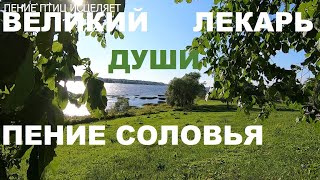 ПЕНИЕ ПТИЦ ИСЦЕЛЯЕТ

ВЕЛИКИЙ ЛЕКАРЬ

ДУШИ

ПЕНИЕ СОЛОВЬЯ